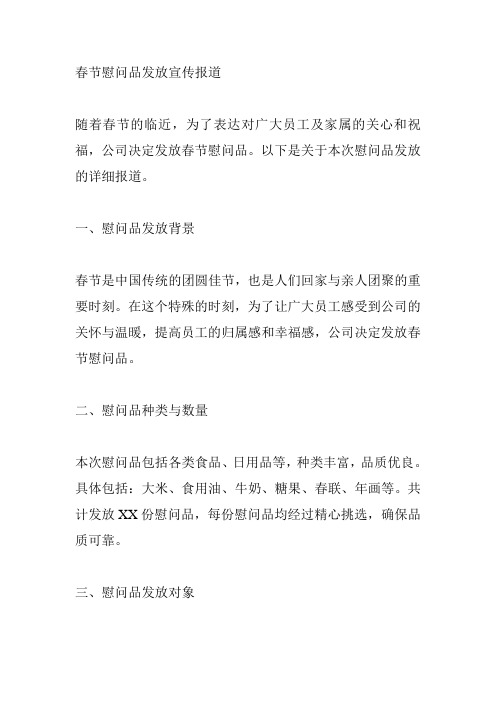 春节慰问品发放宣传报道

随着春节的临近，为了表达对广大员工及家属的关心和祝福，公司决定发放春节慰问品。以下是关于本次慰问品发放的详细报道。

一、慰问品发放背景

春节是中国传统的团圆佳节，也是人们回家与亲人团聚的重要时刻。在这个特殊的时刻，为了让广大员工感受到公司的关怀与温暖，提高员工的归属感和幸福感，公司决定发放春节慰问品。

二、慰问品种类与数量

本次慰问品包括各类食品、日用品等，种类丰富，品质优良。具体包括：大米、食用油、牛奶、糖果、春联、年画等。共计发放 XX 份慰问品，每份慰问品均经过精心挑选，确保品质可靠。

三、慰问品发放对象